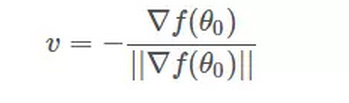 $v = -\frac{\nabla f(\theta_0)}{||\nabla f(\theta_0)||}$